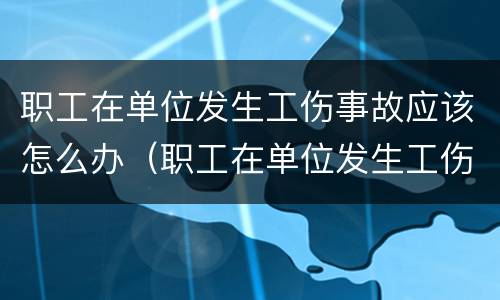 职工在单位发生工伤事故应该怎么办（职工在单位发生工伤